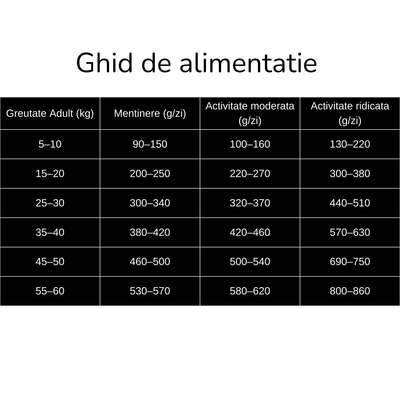 Ghid de alimentatie

| Greutate Adult (kg) | Mentinere (g/zi) | Activitate moderata (g/zi) | Activitate ridicata (g/zi) |
|---|---|---|---|
| 5–10 | 90–150 | 100–160 | 130–220 |
| 15–20 | 200–250 | 220–270 | 300–380 |
| 25–30 | 300–340 | 320–370 | 440–510 |
| 35–40 | 380–420 | 420–460 | 570–630 |
| 45–50 | 460–500 | 500–540 | 690–750 |
| 55–60 | 530–570 | 580–620 | 800–860 |